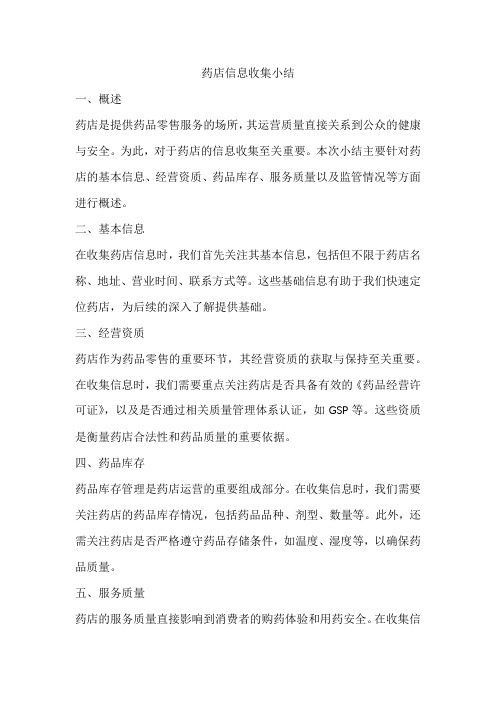 药店信息收集小结

一、概述

药店是提供药品零售服务的场所，其运营质量直接关系到公众的健康与安全。为此，对于药店的信息收集至关重要。本次小结主要针对药店的基本信息、经营资质、药品库存、服务质量以及监管情况等方面进行概述。

二、基本信息

在收集药店信息时，我们首先关注其基本信息，包括但不限于药店名称、地址、营业时间、联系方式等。这些基础信息有助于我们快速定位药店，为后续的深入了解提供基础。

三、经营资质

药店作为药品零售的重要环节，其经营资质的获取与保持至关重要。在收集信息时，我们需要重点关注药店是否具备有效的《药品经营许可证》，以及是否通过相关质量管理体系认证，如 GSP 等。这些资质是衡量药店合法性和药品质量的重要依据。

四、药品库存

药品库存管理是药店运营的重要组成部分。在收集信息时，我们需要关注药店的药品库存情况，包括药品品种、剂型、数量等。此外，还需关注药店是否严格遵守药品存储条件，如温度、湿度等，以确保药品质量。

五、服务质量

药店的服务质量直接影响到消费者的购药体验和用药安全。在收集信